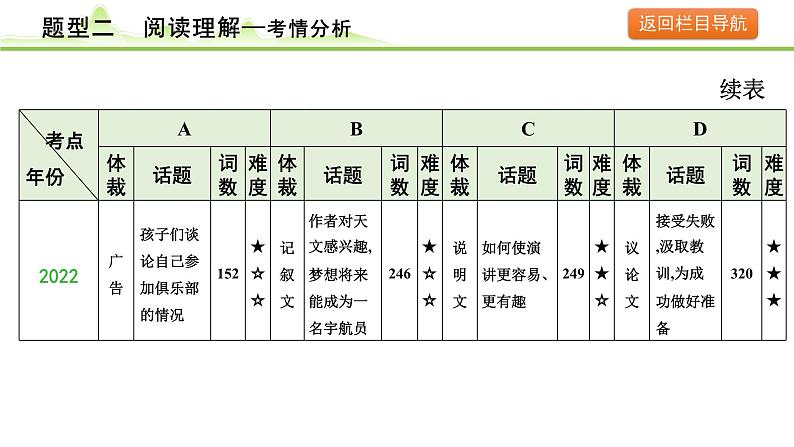 题型二　阅读理解—考情分析

返回栏目导航

续表

| 考点 年份 | A 体裁 | A 话题 | A 词数 | A 难度 | B 体裁 | B 话题 | B 词数 | B 难度 | C 体裁 | C 话题 | C 词数 | C 难度 | D 体裁 | D 话题 | D 词数 | D 难度 |
|---|---|---|---|---|---|---|---|---|---|---|---|---|---|---|---|---|
| 2022 | 广告 | 孩子们谈论自己参加俱乐部的情况 | 152 | ★☆☆ | 记叙文 | 作者对天文感兴趣,梦想将来能成为一名宇航员 | 246 | ★☆☆ | 说明文 | 如何使演讲更容易、更有趣 | 249 | ★★☆ | 议论文 | 接受失败,汲取教训,为成功做好准备 | 320 | ★★★ |